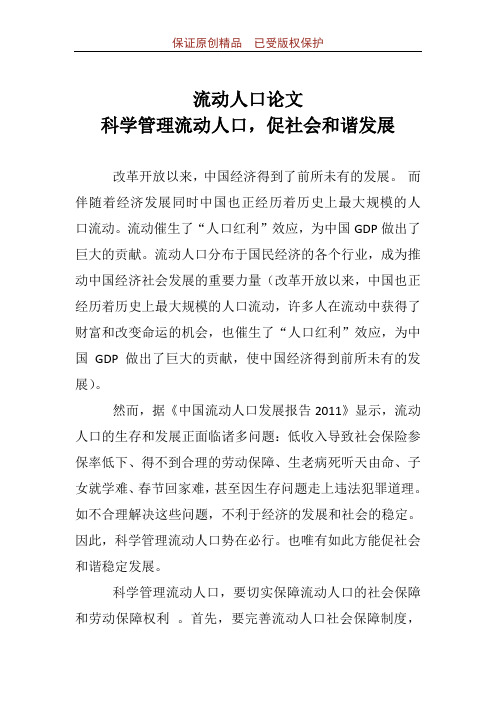 保证原创精品　已受版权保护

流动人口论文
科学管理流动人口，促社会和谐发展

改革开放以来，中国经济得到了前所未有的发展。 而伴随着经济发展同时中国也正经历着历史上最大规模的人口流动。流动催生了“人口红利”效应，为中国 GDP 做出了巨大的贡献。流动人口分布于国民经济的各个行业，成为推动中国经济社会发展的重要力量（改革开放以来，中国也正经历着历史上最大规模的人口流动，许多人在流动中获得了财富和改变命运的机会，也催生了“人口红利”效应，为中国 GDP 做出了巨大的贡献，使中国经济得到前所未有的发展）。

然而，据《中国流动人口发展报告 2011》显示，流动人口的生存和发展正面临诸多问题：低收入导致社会保险参保率低下、得不到合理的劳动保障、生老病死听天由命、子女就学难、春节回家难，甚至因生存问题走上违法犯罪道理。如不合理解决这些问题，不利于经济的发展和社会的稳定。因此，科学管理流动人口势在必行。也唯有如此方能促社会和谐稳定发展。

科学管理流动人口，要切实保障流动人口的社会保障和劳动保障权利 。首先，要完善流动人口社会保障制度，